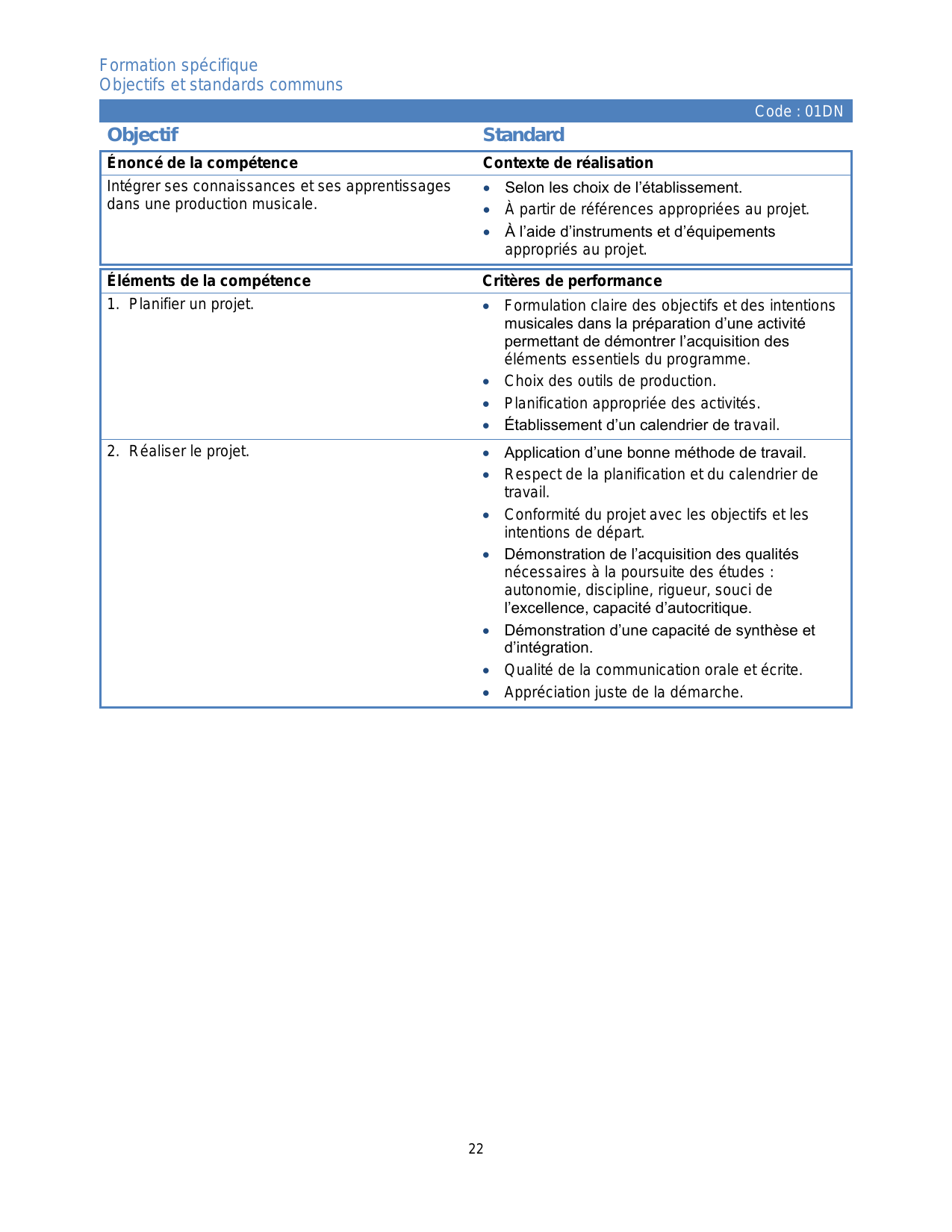 Formation spécifique
Objectifs et standards communs

Code : 01DN

| Objectif | Standard |
|---|---|
| **Énoncé de la compétence** | **Contexte de réalisation** |
| Intégrer ses connaissances et ses apprentissages dans une production musicale. | • Selon les choix de l'établissement. • À partir de références appropriées au projet. • À l'aide d'instruments et d'équipements appropriés au projet. |
| **Éléments de la compétence** | **Critères de performance** |
| 1. Planifier un projet. | • Formulation claire des objectifs et des intentions musicales dans la préparation d'une activité permettant de démontrer l'acquisition des éléments essentiels du programme. • Choix des outils de production. • Planification appropriée des activités. • Établissement d'un calendrier de travail. |
| 2. Réaliser le projet. | • Application d'une bonne méthode de travail. • Respect de la planification et du calendrier de travail. • Conformité du projet avec les objectifs et les intentions de départ. • Démonstration de l'acquisition des qualités nécessaires à la poursuite des études : autonomie, discipline, rigueur, souci de l'excellence, capacité d'autocritique. • Démonstration d'une capacité de synthèse et d'intégration. • Qualité de la communication orale et écrite. • Appréciation juste de la démarche. |

22